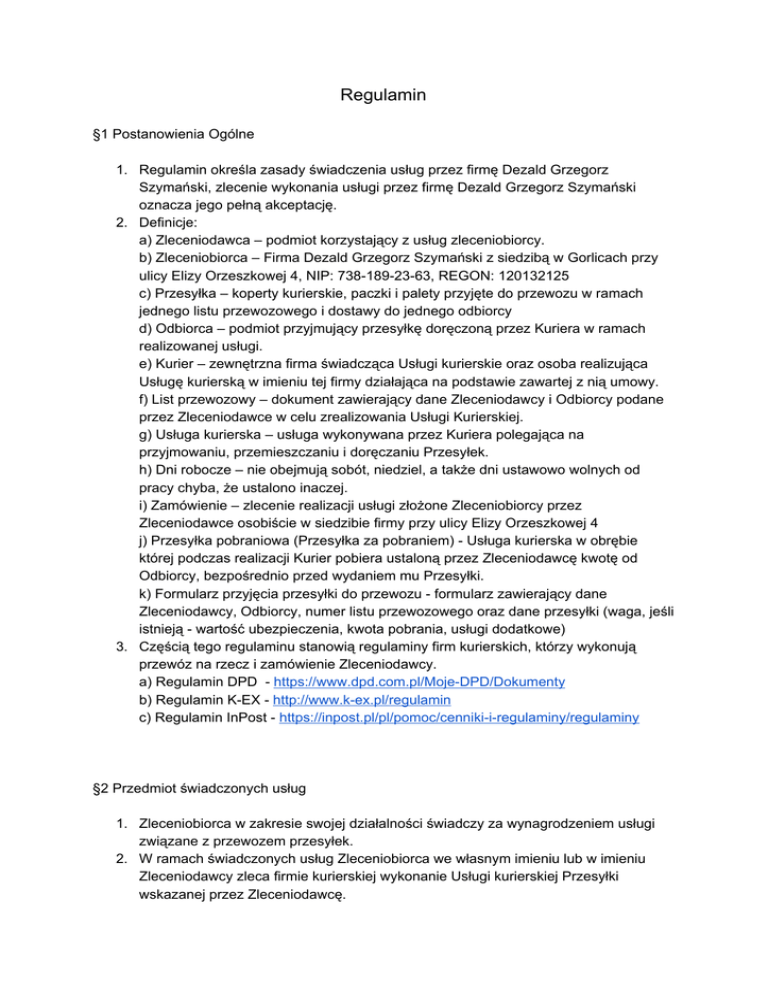 Regulamin

§1 Postanowienia Ogólne

1. Regulamin określa zasady świadczenia usług przez firmę Dezald Grzegorz Szymański, zlecenie wykonania usługi przez firmę Dezald Grzegorz Szymański oznacza jego pełną akceptację.
2. Definicje:
a) Zleceniodawca – podmiot korzystający z usług zleceniobiorcy.
b) Zleceniobiorca – Firma Dezald Grzegorz Szymański z siedzibą w Gorlicach przy ulicy Elizy Orzeszkowej 4, NIP: 738-189-23-63, REGON: 120132125
c) Przesyłka – koperty kurierskie, paczki i palety przyjęte do przewozu w ramach jednego listu przewozowego i dostawy do jednego odbiorcy
d) Odbiorca – podmiot przyjmujący przesyłkę doręczoną przez Kuriera w ramach realizowanej usługi.
e) Kurier – zewnętrzna firma świadcząca Usługi kurierskie oraz osoba realizująca Usługę kurierską w imieniu tej firmy działająca na podstawie zawartej z nią umowy.
f) List przewozowy – dokument zawierający dane Zleceniodawcy i Odbiorcy podane przez Zleceniodawce w celu zrealizowania Usługi Kurierskiej.
g) Usługa kurierska – usługa wykonywana przez Kuriera polegająca na przyjmowaniu, przemieszczaniu i doręczaniu Przesyłek.
h) Dni robocze – nie obejmują sobót, niedziel, a także dni ustawowo wolnych od pracy chyba, że ustalono inaczej.
i) Zamówienie – zlecenie realizacji usługi złożone Zleceniobiorcy przez Zleceniodawce osobiście w siedzibie firmy przy ulicy Elizy Orzeszkowej 4
j) Przesyłka pobraniowa (Przesyłka za pobraniem) - Usługa kurierska w obrębie której podczas realizacji Kurier pobiera ustaloną przez Zleceniodawcę kwotę od Odbiorcy, bezpośrednio przed wydaniem mu Przesyłki.
k) Formularz przyjęcia przesyłki do przewozu - formularz zawierający dane Zleceniodawcy, Odbiorcy, numer listu przewozowego oraz dane przesyłki (waga, jeśli istnieją - wartość ubezpieczenia, kwota pobrania, usługi dodatkowe)
3. Częścią tego regulaminu stanowią regulaminy firm kurierskich, którzy wykonują przewóz na rzecz i zamówienie Zleceniodawcy.
a) Regulamin DPD - https://www.dpd.com.pl/Moje-DPD/Dokumenty
b) Regulamin K-EX - http://www.k-ex.pl/regulamin
c) Regulamin InPost - https://inpost.pl/pl/pomoc/cenniki-i-regulaminy/regulaminy

§2 Przedmiot świadczonych usług

1. Zleceniobiorca w zakresie swojej działalności świadczy za wynagrodzeniem usługi związane z przewozem przesyłek.
2. W ramach świadczonych usług Zleceniobiorca we własnym imieniu lub w imieniu Zleceniodawcy zleca firmie kurierskiej wykonanie Usługi kurierskiej Przesyłki wskazanej przez Zleceniodawcę.